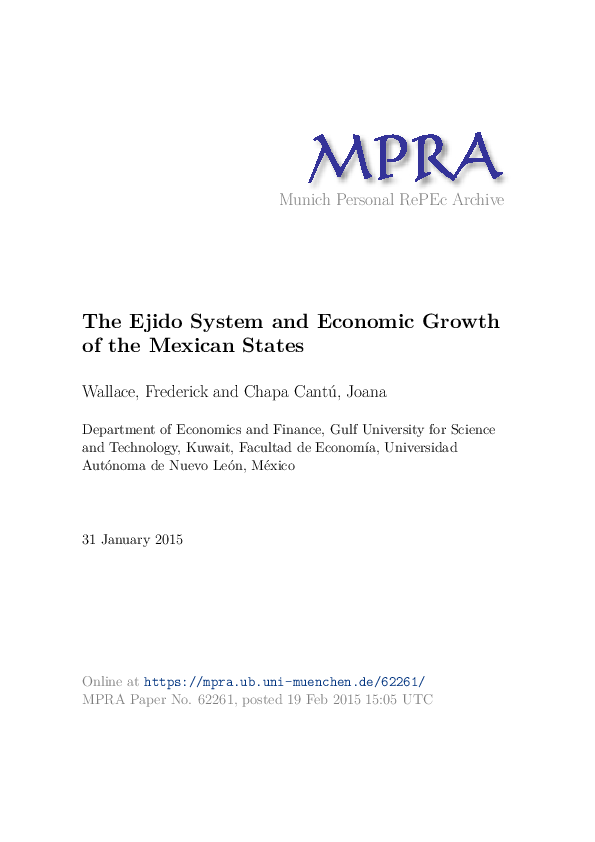 MPRA
Munich Personal RePEc Archive

The Ejido System and Economic Growth of the Mexican States

Wallace, Frederick and Chapa Cantú, Joana

Department of Economics and Finance, Gulf University for Science and Technology, Kuwait, Facultad de Economía, Universidad Autónoma de Nuevo León, México

31 January 2015

Online at https://mpra.ub.uni-muenchen.de/62261/
MPRA Paper No. 62261, posted 19 Feb 2015 15:05 UTC